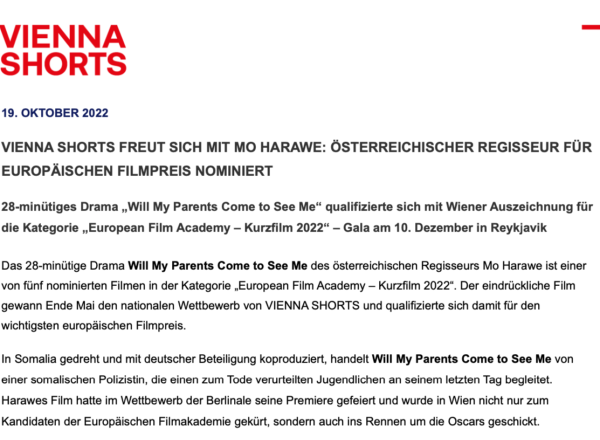 VIENNA SHORTS

19. OKTOBER 2022

VIENNA SHORTS FREUT SICH MIT MO HARAWE: ÖSTERREICHISCHER REGISSEUR FÜR EUROPÄISCHEN FILMPREIS NOMINIERT

28-minütiges Drama „Will My Parents Come to See Me“ qualifizierte sich mit Wiener Auszeichnung für die Kategorie „European Film Academy – Kurzfilm 2022“ – Gala am 10. Dezember in Reykjavik

Das 28-minütige Drama Will My Parents Come to See Me des österreichischen Regisseurs Mo Harawe ist einer von fünf nominierten Filmen in der Kategorie „European Film Academy – Kurzfilm 2022“. Der eindrückliche Film gewann Ende Mai den nationalen Wettbewerb von VIENNA SHORTS und qualifizierte sich damit für den wichtigsten europäischen Filmpreis.

In Somalia gedreht und mit deutscher Beteiligung koproduziert, handelt Will My Parents Come to See Me von einer somalischen Polizistin, die einen zum Tode verurteilten Jugendlichen an seinem letzten Tag begleitet. Harawes Film hatte im Wettbewerb der Berlinale seine Premiere gefeiert und wurde in Wien nicht nur zum Kandidaten der Europäischen Filmakademie gekürt, sondern auch ins Rennen um die Oscars geschickt.